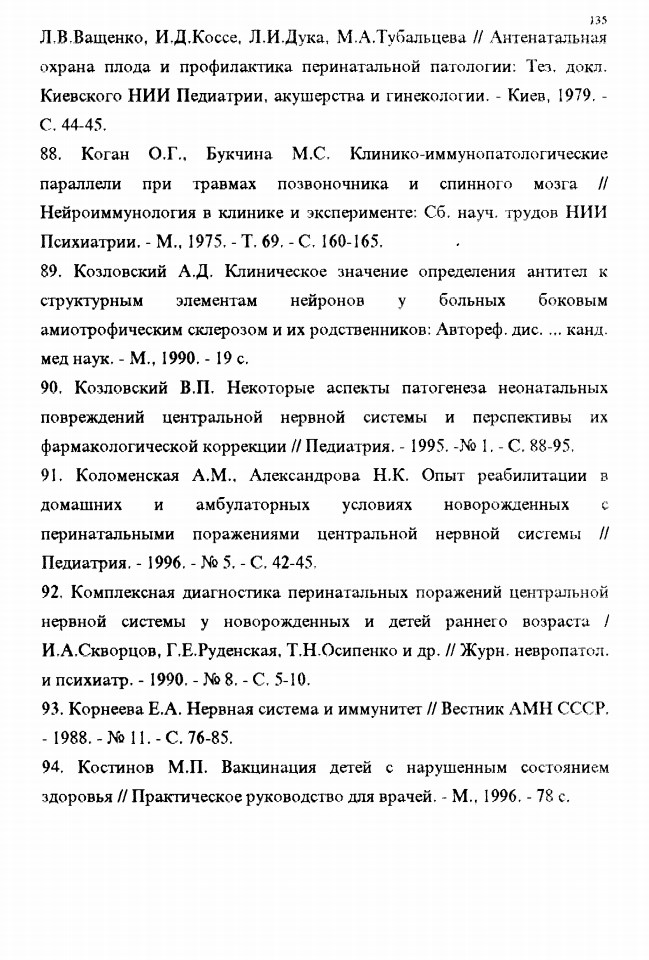 135

Л.В.Ващенко, И.Д.Коссе, Л.И.Дука, М.А.Тубальцева // Антенатальная охрана плода и профилактика перинатальной патологии: Тез. докл. Киевского НИИ Педиатрии, акушерства и гинекологии. - Киев, 1979. - С. 44-45.

88. Коган О.Г., Букчина М.С. Клинико-иммунопатологические параллели при травмах позвоночника и спинного мозга // Нейроиммунология в клинике и эксперименте: Сб. науч. трудов НИИ Психиатрии. - М., 1975. - Т. 69. - С. 160-165.

89. Козловский А.Д. Клиническое значение определения антител к структурным элементам нейронов у больных боковым амиотрофическим склерозом и их родственников: Автореф. дис. ... канд. мед наук. - М., 1990. - 19 с.

90. Козловский В.П. Некоторые аспекты патогенеза неонатальных повреждений центральной нервной системы и перспективы их фармакологической коррекции // Педиатрия. - 1995. -№ 1. - С. 88-95.

91. Коломенская А.М., Александрова Н.К. Опыт реабилитации в домашних и амбулаторных условиях новорожденных с перинатальными поражениями центральной нервной системы // Педиатрия. - 1996. - № 5. - С. 42-45.

92. Комплексная диагностика перинатальных поражений центральной нервной системы у новорожденных и детей раннего возраста / И.А.Скворцов, Г.Е.Руденская, Т.Н.Осипенко и др. // Журн. невропатол. и психиатр. - 1990. - № 8. - С. 5-10.

93. Корнеева Е.А. Нервная система и иммунитет // Вестник АМН СССР. - 1988. - № 11. - С. 76-85.

94. Костинов М.П. Вакцинация детей с нарушенным состоянием здоровья // Практическое руководство для врачей. - М., 1996. - 78 с.